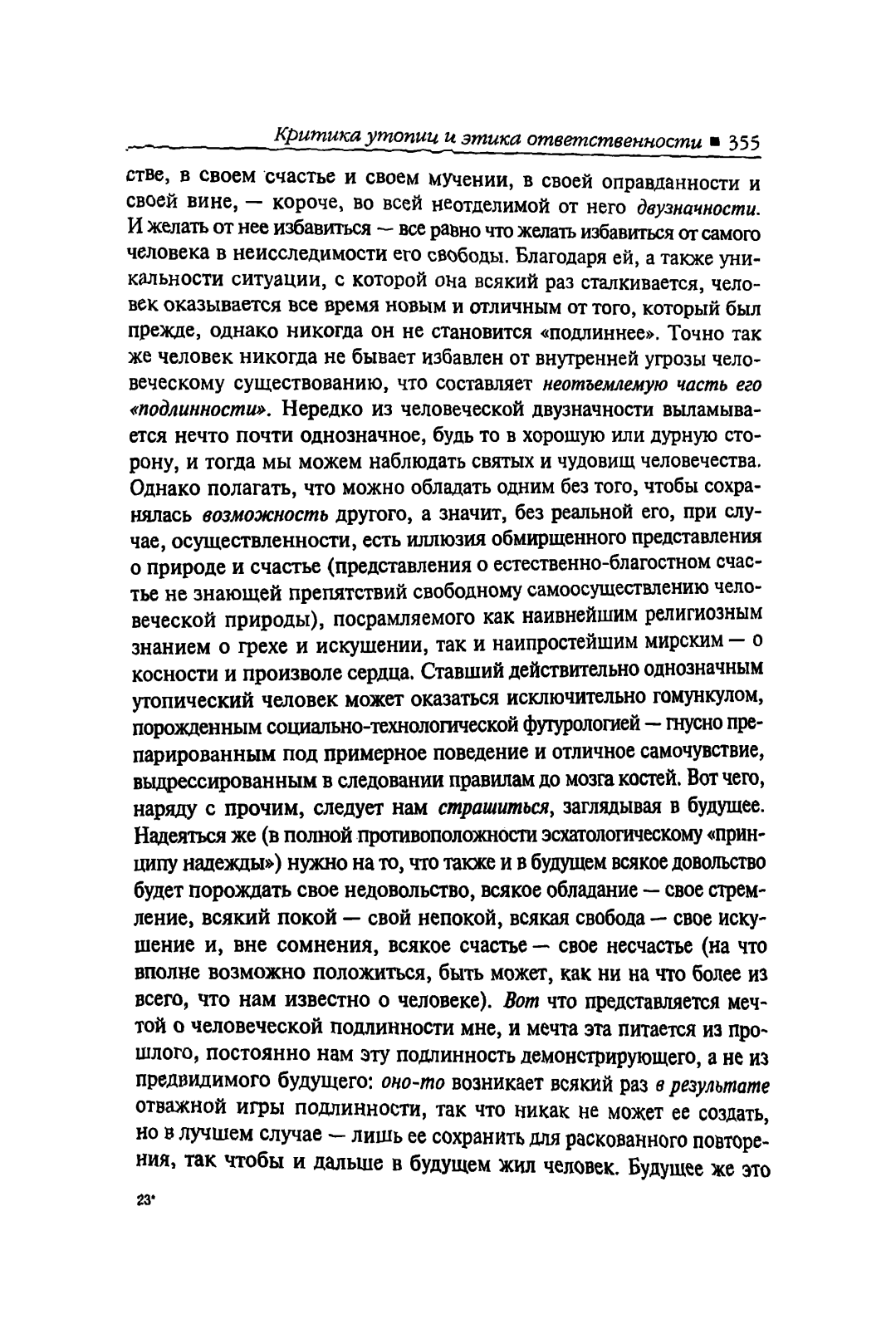 Критика утопии и этика ответственности ■ 355

стве, в своем счастье и своем мучении, в своей оправданности и своей вине, — короче, во всей неотделимой от него двузначности. И желать от нее избавиться — все равно что желать избавиться от самого человека в неисследимости его свободы. Благодаря ей, а также уникальности ситуации, с которой она всякий раз сталкивается, человек оказывается все время новым и отличным от того, который был прежде, однако никогда он не становится «подлиннее». Точно так же человек никогда не бывает избавлен от внутренней угрозы человеческому существованию, что составляет неотъемлемую часть его «подлинности». Нередко из человеческой двузначности выламывается нечто почти однозначное, будь то в хорошую или дурную сторону, и тогда мы можем наблюдать святых и чудовищ человечества. Однако полагать, что можно обладать одним без того, чтобы сохранялась возможность другого, а значит, без реальной его, при случае, осуществленности, есть иллюзия обмирщенного представления о природе и счастье (представления о естественно-благостном счастье не знающей препятствий свободному самоосуществлению человеческой природы), посрамляемого как наивнейшим религиозным знанием о грехе и искушении, так и наипростейшим мирским — о косности и произволе сердца. Ставший действительно однозначным утопический человек может оказаться исключительно гомункулом, порожденным социально-технологической футурологией — гнусно препарированным под примерное поведение и отличное самочувствие, выдрессированным в следовании правилам до мозга костей. Вот чего, наряду с прочим, следует нам страшиться, заглядывая в будущее. Надеяться же (в полной противоположности эсхатологическому «принципу надежды») нужно на то, что также и в будущем всякое довольство будет порождать свое недовольство, всякое обладание — свое стремление, всякий покой — свой непокой, всякая свобода — свое искушение и, вне сомнения, всякое счастье — свое несчастье (на что вполне возможно положиться, быть может, как ни на что более из всего, что нам известно о человеке). Вот что представляется мечтой о человеческой подлинности мне, и мечта эта питается из прошлого, постоянно нам эту подлинность демонстрирующего, а не из предвидимого будущего: оно-то возникает всякий раз в результате отважной игры подлинности, так что никак не может ее создать, но в лучшем случае — лишь ее сохранить для раскованного повторения, так чтобы и дальше в будущем жил человек. Будущее же это

23*